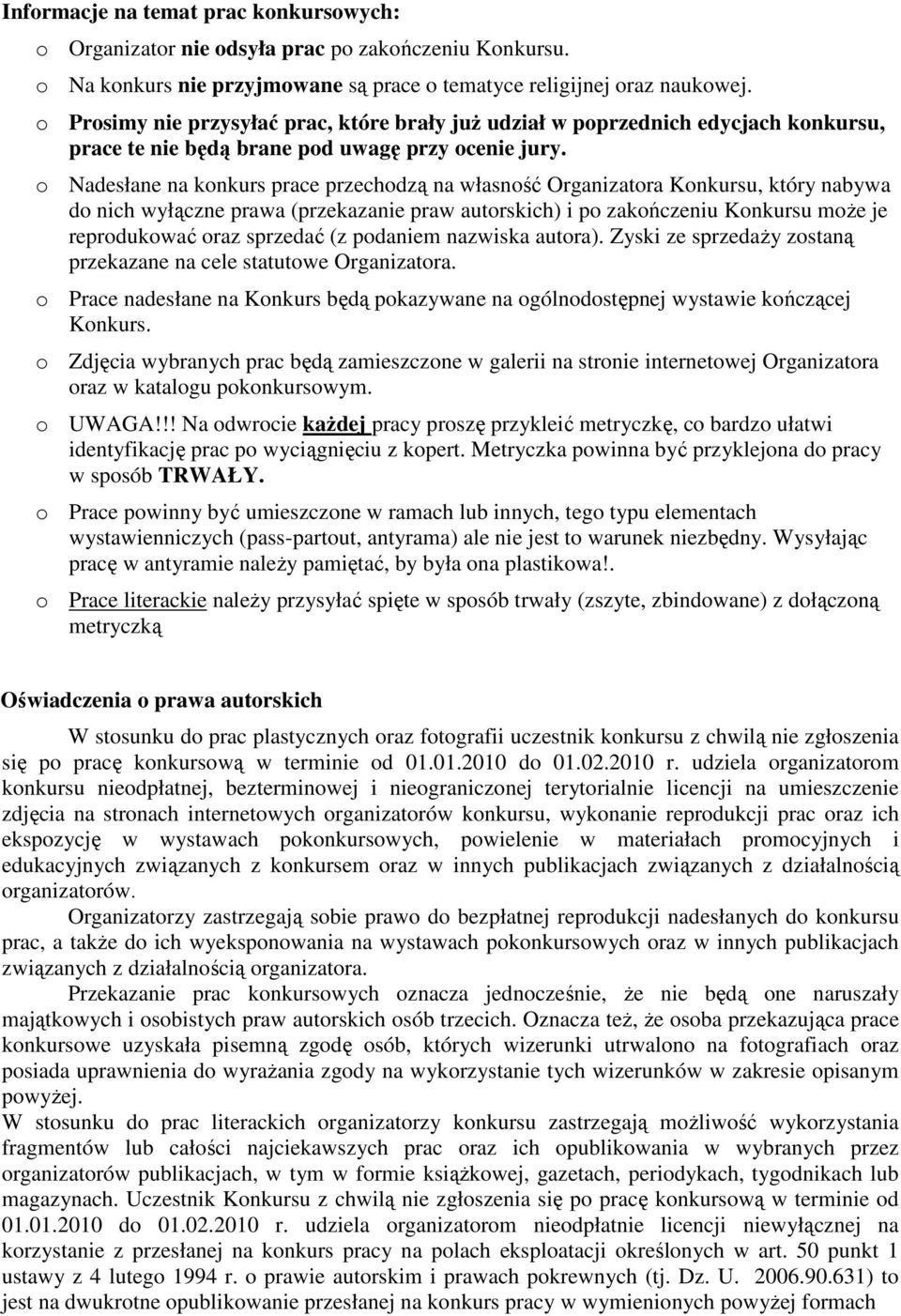 Informacje na temat prac konkursowych:

o Organizator nie odsyła prac po zakończeniu Konkursu.

o Na konkurs nie przyjmowane są prace o tematyce religijnej oraz naukowej.

o Prosimy nie przysyłać prac, które brały już udział w poprzednich edycjach konkursu, prace te nie będą brane pod uwagę przy ocenie jury.

o Nadesłane na konkurs prace przechodzą na własność Organizatora Konkursu, który nabywa do nich wyłączne prawa (przekazanie praw autorskich) i po zakończeniu Konkursu może je reprodukować oraz sprzedać (z podaniem nazwiska autora). Zyski ze sprzedaży zostaną przekazane na cele statutowe Organizatora.

o Prace nadesłane na Konkurs będą pokazywane na ogólnodostępnej wystawie kończącej Konkurs.

o Zdjęcia wybranych prac będą zamieszczone w galerii na stronie internetowej Organizatora oraz w katalogu pokonkursowym.

o UWAGA!!! Na odwrocie każdej pracy proszę przykleić metryczkę, co bardzo ułatwi identyfikację prac po wyciągnięciu z kopert. Metryczka powinna być przyklejona do pracy w sposób TRWAŁY.

o Prace powinny być umieszczone w ramach lub innych, tego typu elementach wystawienniczych (pass-partout, antyrama) ale nie jest to warunek niezbędny. Wysyłając pracę w antyramie należy pamiętać, by była ona plastikowa!.

o Prace literackie należy przysyłać spięte w sposób trwały (zszyte, zbindowane) z dołączoną metryczką

Oświadczenia o prawa autorskich

W stosunku do prac plastycznych oraz fotografii uczestnik konkursu z chwilą nie zgłoszenia się po pracę konkursową w terminie od 01.01.2010 do 01.02.2010 r. udziela organizatorom konkursu nieodpłatnej, bezterminowej i nieograniczonej terytorialnie licencji na umieszczenie zdjęcia na stronach internetowych organizatorów konkursu, wykonanie reprodukcji prac oraz ich ekspozycję w wystawach pokonkursowych, powielenie w materiałach promocyjnych i edukacyjnych związanych z konkursem oraz w innych publikacjach związanych z działalnością organizatorów.

Organizatorzy zastrzegają sobie prawo do bezpłatnej reprodukcji nadesłanych do konkursu prac, a także do ich wyeksponowania na wystawach pokonkursowych oraz w innych publikacjach związanych z działalnością organizatora.

Przekazanie prac konkursowych oznacza jednocześnie, że nie będą one naruszały majątkowych i osobistych praw autorskich osób trzecich. Oznacza też, że osoba przekazująca prace konkursowe uzyskała pisemną zgodę osób, których wizerunki utrwalono na fotografiach oraz posiada uprawnienia do wyrażania zgody na wykorzystanie tych wizerunków w zakresie opisanym powyżej.
W stosunku do prac literackich organizatorzy konkursu zastrzegają możliwość wykorzystania fragmentów lub całości najciekawszych prac oraz ich opublikowania w wybranych przez organizatorów publikacjach, w tym w formie książkowej, gazetach, periodykach, tygodnikach lub magazynach. Uczestnik Konkursu z chwilą nie zgłoszenia się po pracę konkursową w terminie od 01.01.2010 do 01.02.2010 r. udziela organizatorom nieodpłatnie licencji niewyłącznej na korzystanie z przesłanej na konkurs pracy na polach eksploatacji określonych w art. 50 punkt 1 ustawy z 4 lutego 1994 r. o prawie autorskim i prawach pokrewnych (tj. Dz. U. 2006.90.631) to jest na dwukrotne opublikowanie przesłanej na konkurs pracy w wymienionych powyżej formach